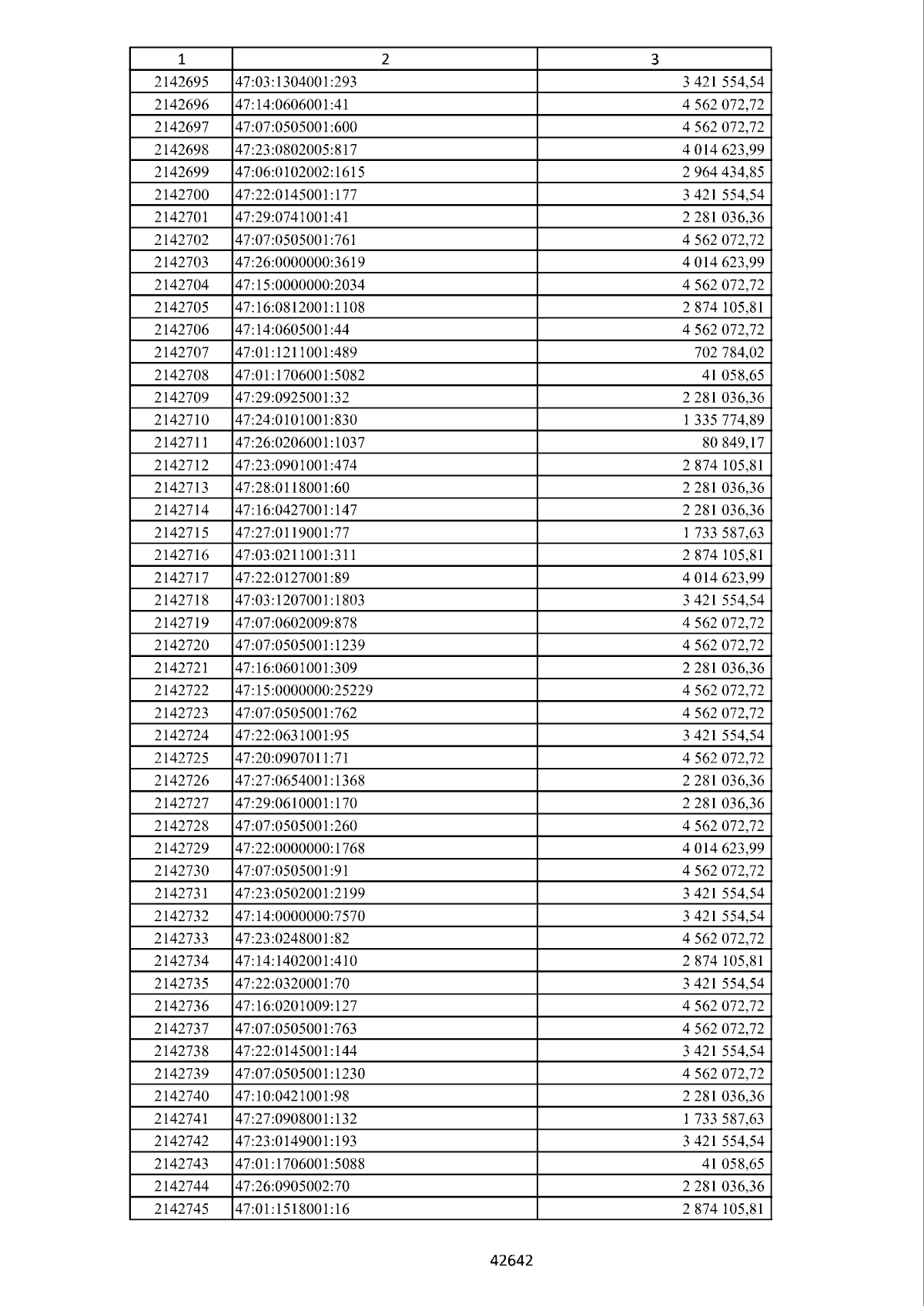 | 1 | 2 | 3 |
|---|---|---|
| 2142695 | 47:03:1304001:293 | 3 421 554,54 |
| 2142696 | 47:14:0606001:41 | 4 562 072,72 |
| 2142697 | 47:07:0505001:600 | 4 562 072,72 |
| 2142698 | 47:23:0802005:817 | 4 014 623,99 |
| 2142699 | 47:06:0102002:1615 | 2 964 434,85 |
| 2142700 | 47:22:0145001:177 | 3 421 554,54 |
| 2142701 | 47:29:0741001:41 | 2 281 036,36 |
| 2142702 | 47:07:0505001:761 | 4 562 072,72 |
| 2142703 | 47:26:0000000:3619 | 4 014 623,99 |
| 2142704 | 47:15:0000000:2034 | 4 562 072,72 |
| 2142705 | 47:16:0812001:1108 | 2 874 105,81 |
| 2142706 | 47:14:0605001:44 | 4 562 072,72 |
| 2142707 | 47:01:1211001:489 | 702 784,02 |
| 2142708 | 47:01:1706001:5082 | 41 058,65 |
| 2142709 | 47:29:0925001:32 | 2 281 036,36 |
| 2142710 | 47:24:0101001:830 | 1 335 774,89 |
| 2142711 | 47:26:0206001:1037 | 80 849,17 |
| 2142712 | 47:23:0901001:474 | 2 874 105,81 |
| 2142713 | 47:28:0118001:60 | 2 281 036,36 |
| 2142714 | 47:16:0427001:147 | 2 281 036,36 |
| 2142715 | 47:27:0119001:77 | 1 733 587,63 |
| 2142716 | 47:03:0211001:311 | 2 874 105,81 |
| 2142717 | 47:22:0127001:89 | 4 014 623,99 |
| 2142718 | 47:03:1207001:1803 | 3 421 554,54 |
| 2142719 | 47:07:0602009:878 | 4 562 072,72 |
| 2142720 | 47:07:0505001:1239 | 4 562 072,72 |
| 2142721 | 47:16:0601001:309 | 2 281 036,36 |
| 2142722 | 47:15:0000000:25229 | 4 562 072,72 |
| 2142723 | 47:07:0505001:762 | 4 562 072,72 |
| 2142724 | 47:22:0631001:95 | 3 421 554,54 |
| 2142725 | 47:20:0907011:71 | 4 562 072,72 |
| 2142726 | 47:27:0654001:1368 | 2 281 036,36 |
| 2142727 | 47:29:0610001:170 | 2 281 036,36 |
| 2142728 | 47:07:0505001:260 | 4 562 072,72 |
| 2142729 | 47:22:0000000:1768 | 4 014 623,99 |
| 2142730 | 47:07:0505001:91 | 4 562 072,72 |
| 2142731 | 47:23:0502001:2199 | 3 421 554,54 |
| 2142732 | 47:14:0000000:7570 | 3 421 554,54 |
| 2142733 | 47:23:0248001:82 | 4 562 072,72 |
| 2142734 | 47:14:1402001:410 | 2 874 105,81 |
| 2142735 | 47:22:0320001:70 | 3 421 554,54 |
| 2142736 | 47:16:0201009:127 | 4 562 072,72 |
| 2142737 | 47:07:0505001:763 | 4 562 072,72 |
| 2142738 | 47:22:0145001:144 | 3 421 554,54 |
| 2142739 | 47:07:0505001:1230 | 4 562 072,72 |
| 2142740 | 47:10:0421001:98 | 2 281 036,36 |
| 2142741 | 47:27:0908001:132 | 1 733 587,63 |
| 2142742 | 47:23:0149001:193 | 3 421 554,54 |
| 2142743 | 47:01:1706001:5088 | 41 058,65 |
| 2142744 | 47:26:0905002:70 | 2 281 036,36 |
| 2142745 | 47:01:1518001:16 | 2 874 105,81 |

42642